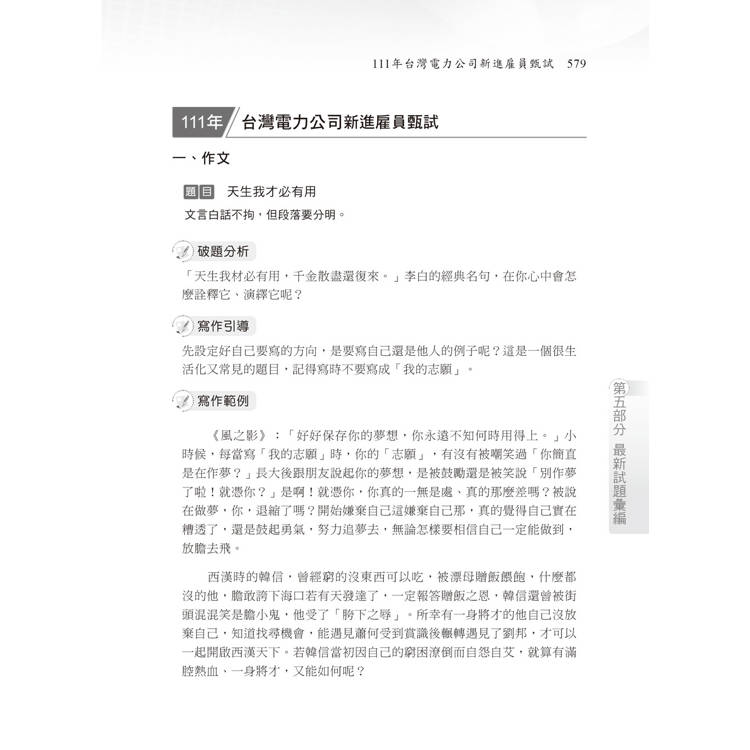 111年台灣電力公司新進雇員甄試 579

111年 台灣電力公司新進雇員甄試

一、作文

題目 天生我才必有用

文言白話不拘，但段落要分明。

破題分析

「天生我材必有用，千金散盡還復來。」李白的經典名句，在你心中會怎麼詮釋它、演繹它呢？

寫作引導

先設定好自己要寫的方向，是要寫自己還是他人的例子呢？這是一個很生活化又常見的題目，記得寫時不要寫成「我的志願」。

寫作範例

《風之影》：「好好保存你的夢想，你永遠不知何時用得上。」小時候，每當寫「我的志願」時，你的「志願」，有沒有被嘲笑過「你簡直是在作夢？」長大後跟朋友說起你的夢想，是被鼓勵還是被笑說「別作夢了啦！就憑你？」是啊！就憑你，你真的一無是處、真的那麼差嗎？被說在做夢，你，退縮了嗎？開始嫌棄自己這嫌棄自己那，真的覺得自己實在糟透了，還是鼓起勇氣，努力追夢去，無論怎樣要相信自己一定能做到，放膽去飛。

西漢時的韓信，曾經窮的沒東西可以吃，被漂母贈飯餵飽，什麼都沒的他，膽敢誇下海口若有天發達了，一定報答贈飯之恩，韓信還曾被街頭混混笑是膽小鬼，他受了「胯下之辱」。所幸有一身將才的他自己沒放棄自己，知道找尋機會，能遇見蕭何受到賞識後輾轉遇見了劉邦，才可以一起開啟西漢天下。若韓信當初因自己的窮困潦倒而自怨自艾，就算有滿腔熱血、一身將才，又能如何呢？

第五部分 最新試題彙編